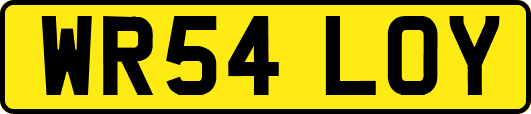 WR54 LOY